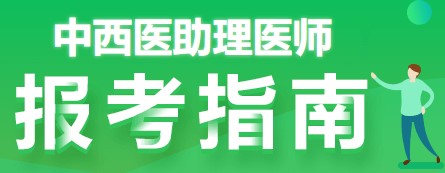 中西医助理医师

报考指南